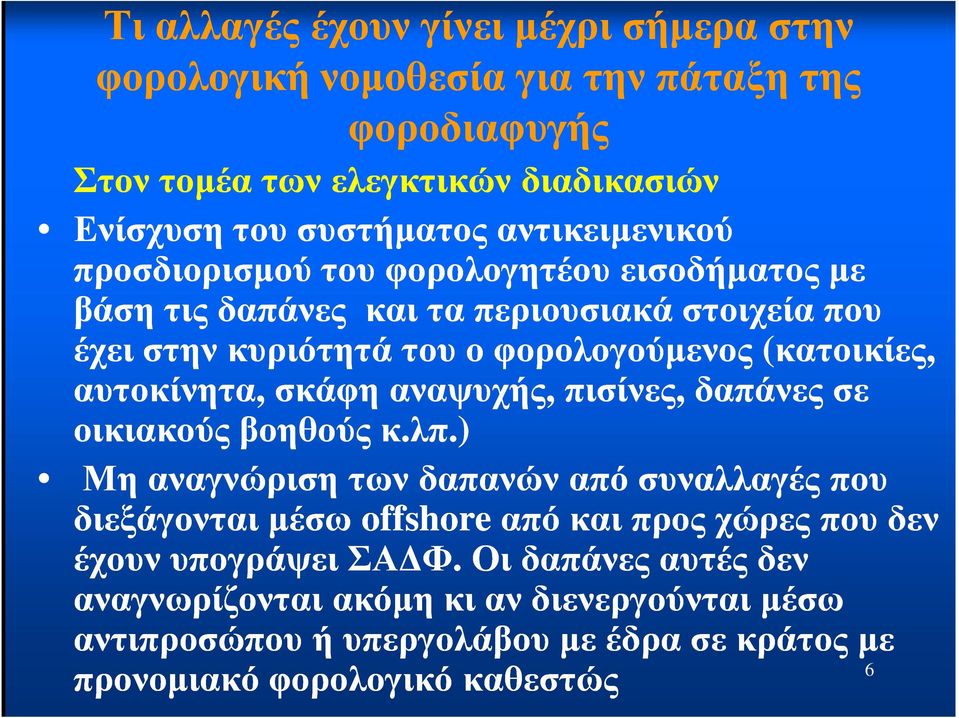 Τι αλλαγές έχουν γίνει μέχρι σήμερα στην φορολογική νομοθεσία για την πάταξη της φοροδιαφυγής

Στον τομέα των ελεγκτικών διαδικασιών

• Ενίσχυση του συστήματος αντικειμενικού προσδιορισμού του φορολογητέου εισοδήματος με βάση τις δαπάνες και τα περιουσιακά στοιχεία που έχει στην κυριότητά του ο φορολογούμενος (κατοικίες, αυτοκίνητα, σκάφη αναψυχής, πισίνες, δαπάνες σε οικιακούς βοηθούς κ.λπ.)

• Μη αναγνώριση των δαπανών από συναλλαγές που διεξάγονται μέσω offshore από και προς χώρες που δεν έχουν υπογράψει ΣΑΔΦ. Οι δαπάνες αυτές δεν αναγνωρίζονται ακόμη κι αν διενεργούνται μέσω αντιπροσώπου ή υπεργολάβου με έδρα σε κράτος με προνομιακό φορολογικό καθεστώς

6